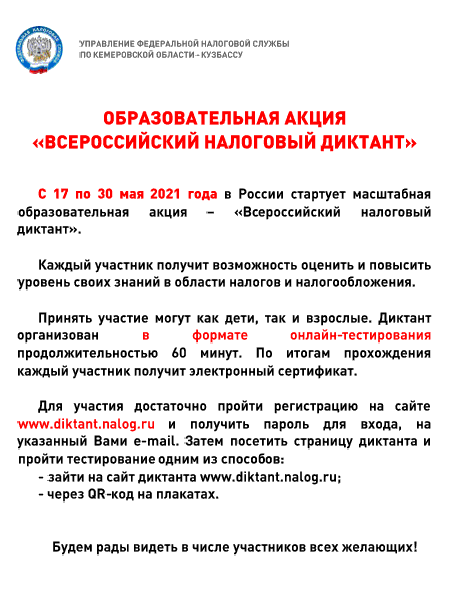 ФЕДЕРАЛЬНАЯ НАЛОГОВАЯ СЛУЖБА

УПРАВЛЕНИЕ ФЕДЕРАЛЬНОЙ НАЛОГОВОЙ СЛУЖБЫ
ПО КЕМЕРОВСКОЙ ОБЛАСТИ - КУЗБАССУ

ОБРАЗОВАТЕЛЬНАЯ АКЦИЯ
«ВСЕРОССИЙСКИЙ НАЛОГОВЫЙ ДИКТАНТ»

С 17 по 30 мая 2021 года в России стартует масштабная образовательная акция – «Всероссийский налоговый диктант».

Каждый участник получит возможность оценить и повысить уровень своих знаний в области налогов и налогообложения.

Принять участие могут как дети, так и взрослые. Диктант организован в формате онлайн-тестирования продолжительностью 60 минут. По итогам прохождения каждый участник получит электронный сертификат.

Для участия достаточно пройти регистрацию на сайте www.diktant.nalog.ru и получить пароль для входа, на указанный Вами e-mail. Затем посетить страницу диктанта и пройти тестирование одним из способов:
- зайти на сайт диктанта www.diktant.nalog.ru;
- через QR-код на плакатах.

Будем рады видеть в числе участников всех желающих!